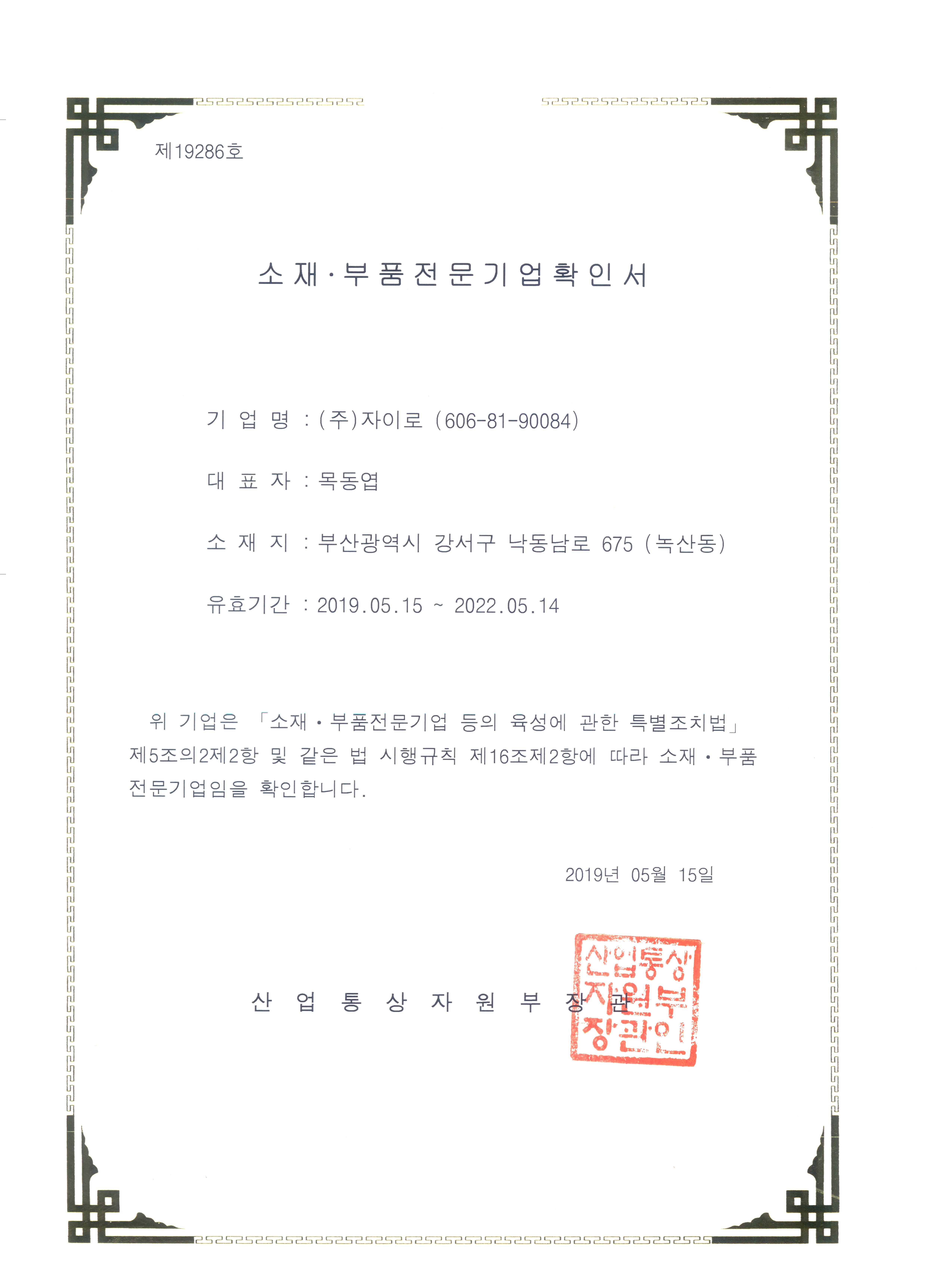 제19286호

소재·부품전문기업확인서

기 업 명 : (주)자이로 (606-81-90084)

대 표 자 : 목동엽

소 재 지 : 부산광역시 강서구 낙동남로 675 (녹산동)

유효기간 : 2019.05.15 ~ 2022.05.14

위 기업은 「소재·부품전문기업 등의 육성에 관한 특별조치법」 제5조의2제2항 및 같은 법 시행규칙 제16조제2항에 따라 소재·부품 전문기업임을 확인합니다.

2019년 05월 15일

산 업 통 상 자 원 부 장 관

산업통상자원부장관인